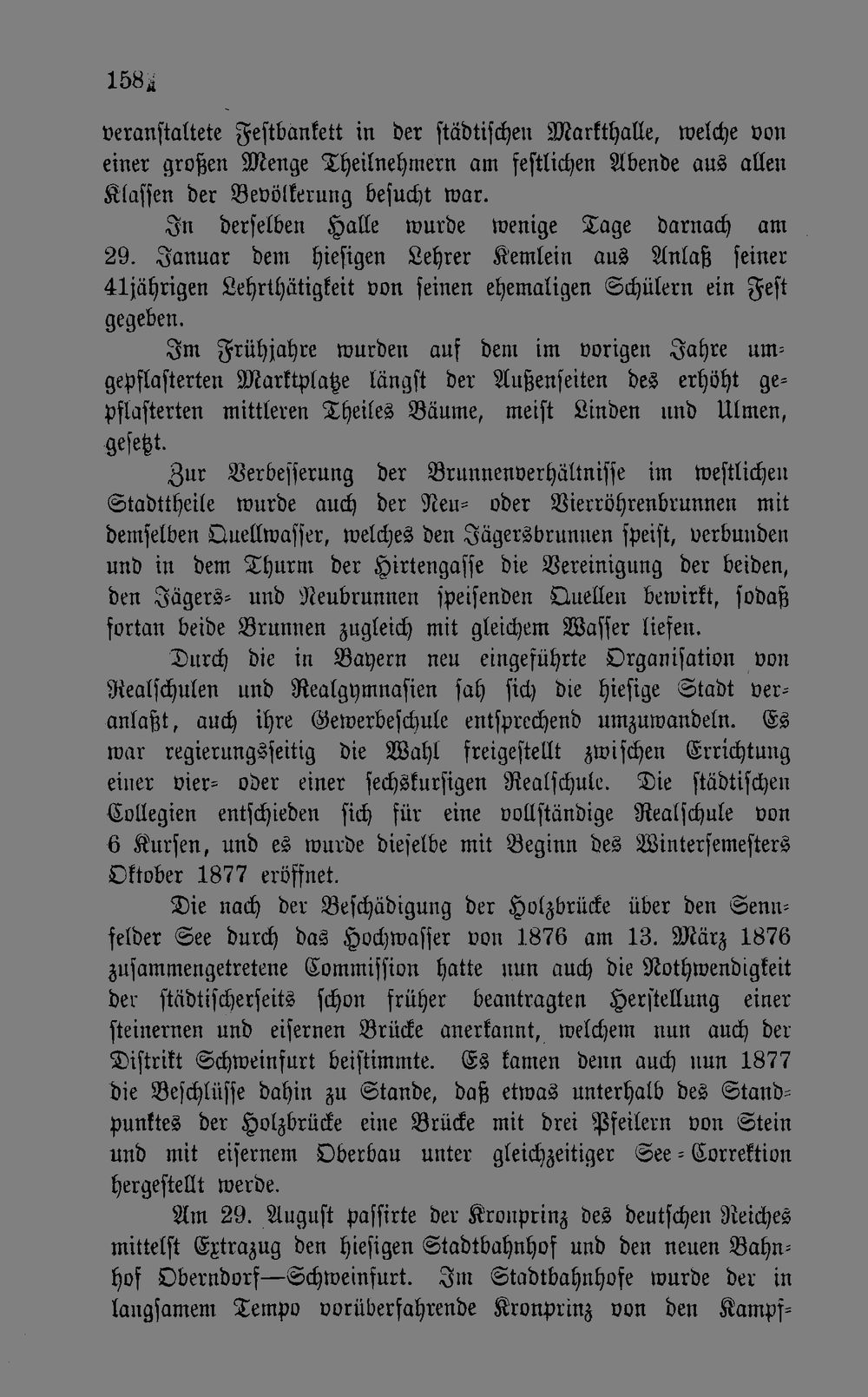 158

veranstaltete Festbankett in der städtischen Markthalle, welche von einer großen Menge Theilnehmern am festlichen Abende aus allen Klassen der Bevölkerung besucht war.

In derselben Halle wurde wenige Tage darnach am 29. Januar dem hiesigen Lehrer Kemlein aus Anlaß seiner 41jährigen Lehrthätigkeit von seinen ehemaligen Schülern ein Fest gegeben.

Im Frühjahre wurden auf dem im vorigen Jahre umgepflasterten Marktplatze längst der Außenseiten des erhöht gepflasterten mittleren Theiles Bäume, meist Linden und Ulmen, gesetzt.

Zur Verbesserung der Brunnenverhältnisse im westlichen Stadttheile wurde auch der Neu- oder Vierröhrenbrunnen mit demselben Quellwasser, welches den Jägersbrunnen speist, verbunden und in dem Thurm der Hirtengasse die Vereinigung der beiden, den Jägers- und Neubrunnen speisenden Quellen bewirkt, sodaß fortan beide Brunnen zugleich mit gleichem Wasser liefen.

Durch die in Bayern neu eingeführte Organisation von Realschulen und Realgymnasien sah sich die hiesige Stadt veranlaßt, auch ihre Gewerbeschule entsprechend umzuwandeln. Es war regierungsseitig die Wahl freigestellt zwischen Errichtung einer vier- oder einer sechskursigen Realschule. Die städtischen Collegien entschieden sich für eine vollständige Realschule von 6 Kursen, und es wurde dieselbe mit Beginn des Wintersemesters Oktober 1877 eröffnet.

Die nach der Beschädigung der Holzbrücke über den Sennfelder See durch das Hochwasser von 1876 am 13. März 1876 zusammengetretene Commission hatte nun auch die Nothwendigkeit der städtischerseits schon früher beantragten Herstellung einer steinernen und eisernen Brücke anerkannt, welchem nun auch der Distrikt Schweinfurt beistimmte. Es kamen denn auch nun 1877 die Beschlüsse dahin zu Stande, daß etwas unterhalb des Standpunktes der Holzbrücke eine Brücke mit drei Pfeilern von Stein und mit eisernem Oberbau unter gleichzeitiger See-Correktion hergestellt werde.

Am 29. August passirte der Kronprinz des deutschen Reiches mittelst Extrazug den hiesigen Stadtbahnhof und den neuen Bahnhof Oberndorf—Schweinfurt. Im Stadtbahnhofe wurde der in langsamem Tempo vorüberfahrende Kronprinz von den Kampf-